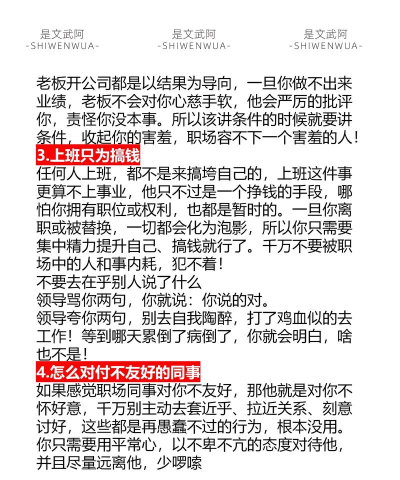 是文武阿
-SHIWENWUA-

是文武阿
-SHIWENWUA-

是文武阿
-SHIWENWUA-

老板开公司都是以结果为导向，一旦你做不出来业绩，老板不会对你心慈手软，他会严厉的批评你，责怪你没本事。所以该讲条件的时候就要讲条件，收起你的害羞，职场容不下一个害羞的人！

3.上班只为搞钱

任何人上班，都不是来搞垮自己的，上班这件事更算不上事业，他只不过是一个挣钱的手段，哪怕你拥有职位或权利，也都是暂时的。一旦你离职或被替换，一切都会化为泡影，所以你只需要集中精力提升自己、搞钱就行了。千万不要被职场中的人和事内耗，犯不着！

不要去在乎别人说了什么

领导骂你两句，你就说：你说的对。

领导夸你两句，别去自我陶醉，打了鸡血似的去工作！等到哪天累倒了病倒了，你就会明白，啥也不是！

4.怎么对付不友好的同事

如果感觉职场同事对你不友好，那他就是对你不怀好意，千万别主动去套近乎、拉近关系、刻意讨好，这些都是再愚蠢不过的行为，根本没用。你只需要用平常心，以不卑不亢的态度对待他，并且尽量远离他，少啰嗦